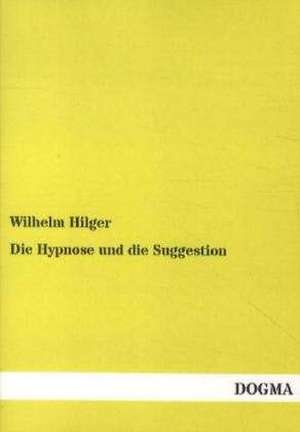 Wilhelm Hilger

Die Hypnose und die Suggestion

DOGMA